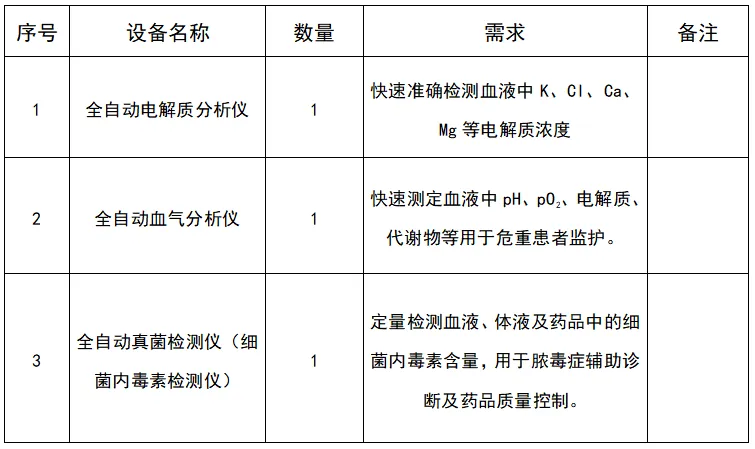 | 序号 | 设备名称 | 数量 | 需求 | 备注 |
|---|---|---|---|---|
| 1 | 全自动电解质分析仪 | 1 | 快速准确检测血液中 K、Cl、Ca、Mg 等电解质浓度 | |
| 2 | 全自动血气分析仪 | 1 | 快速测定血液中 pH、$pO_2$、电解质、代谢物等用于危重患者监护。 | |
| 3 | 全自动真菌检测仪（细菌内毒素检测仪） | 1 | 定量检测血液、体液及药品中的细菌内毒素含量，用于脓毒症辅助诊断及药品质量控制。 | |